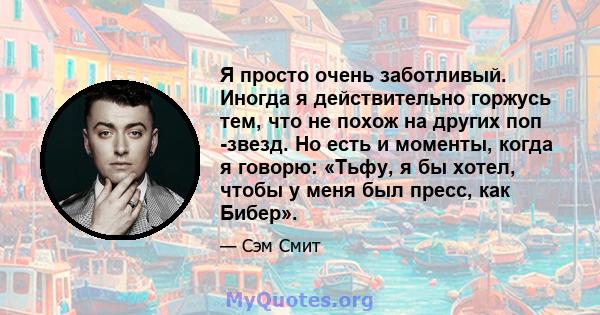 Я просто очень заботливый. Иногда я действительно горжусь тем, что не похож на других поп -звезд. Но есть и моменты, когда я говорю: «Тьфу, я бы хотел, чтобы у меня был пресс, как Бибер».

— Сэм Смит

MyQuotes.org